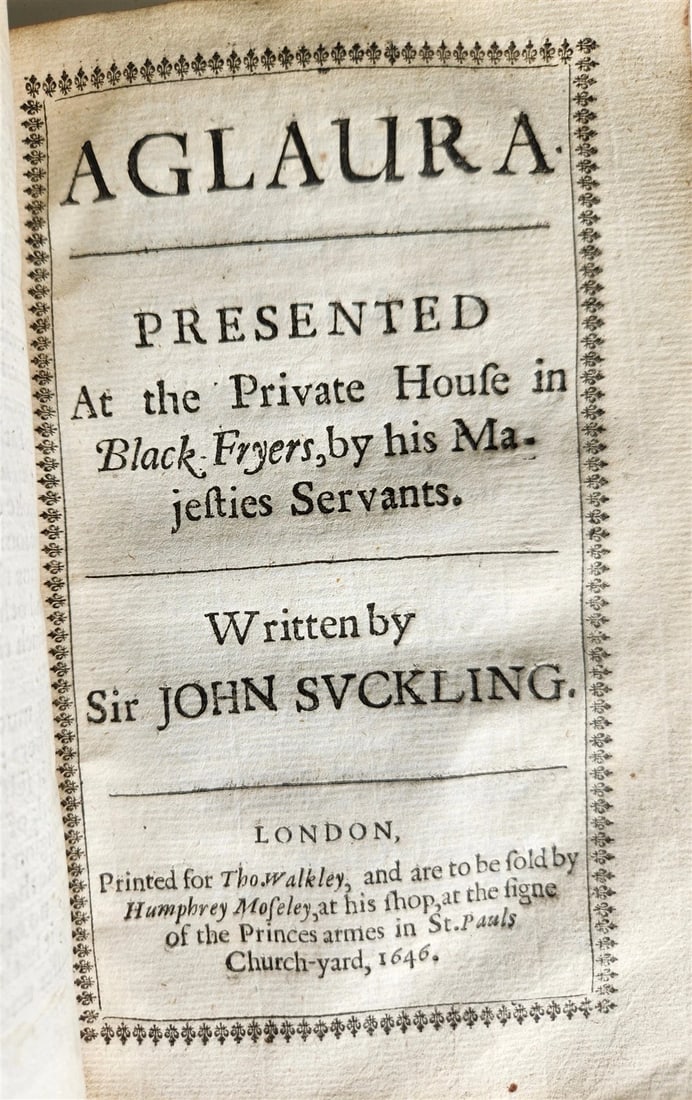 AGLAURA.

PRESENTED
At the Private Houſe in Black-Fryers, by his Majeſties Servants.

Written by
Sir JOHN SVCKLING.

LONDON,
Printed for Tho. Walkley, and are to be ſold by Humphrey Moſeley, at his ſhop, at the ſigne of the Princes armes in St. Pauls Church-yard, 1646.